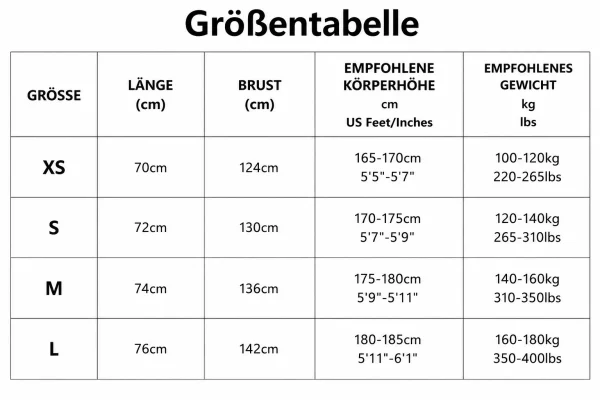 Größentabelle

| GRÖSSE | LÄNGE (cm) | BRUST (cm) | EMPFOHLENE KÖRPERHÖHE cm US Feet/Inches | EMPFOHLENES GEWICHT kg lbs |
|---|---|---|---|---|
| XS | 70cm | 124cm | 165-170cm 5'5"-5'7" | 100-120kg 220-265lbs |
| S | 72cm | 130cm | 170-175cm 5'7"-5'9" | 120-140kg 265-310lbs |
| M | 74cm | 136cm | 175-180cm 5'9"-5'11" | 140-160kg 310-350lbs |
| L | 76cm | 142cm | 180-185cm 5'11"-6'1" | 160-180kg 350-400lbs |